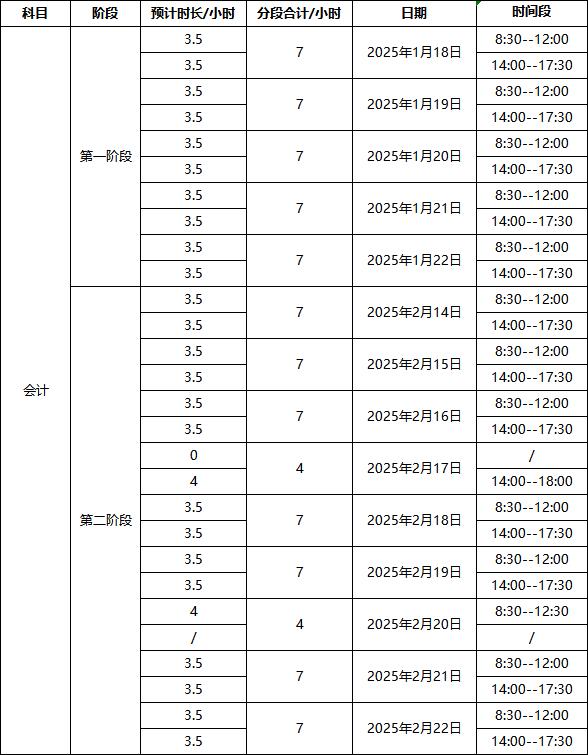 | 科目 | 阶段 | 预计时长/小时 | 分段合计/小时 | 日期 | 时间段 |
|---|---|---|---|---|---|
| 会计 | 第一阶段 | 3.5 | 7 | 2025年1月18日 | 8:30--12:00 |
| | | 3.5 | | | 14:00--17:30 |
| | | 3.5 | 7 | 2025年1月19日 | 8:30--12:00 |
| | | 3.5 | | | 14:00--17:30 |
| | | 3.5 | 7 | 2025年1月20日 | 8:30--12:00 |
| | | 3.5 | | | 14:00--17:30 |
| | | 3.5 | 7 | 2025年1月21日 | 8:30--12:00 |
| | | 3.5 | | | 14:00--17:30 |
| | | 3.5 | 7 | 2025年1月22日 | 8:30--12:00 |
| | | 3.5 | | | 14:00--17:30 |
| | 第二阶段 | 3.5 | 7 | 2025年2月14日 | 8:30--12:00 |
| | | 3.5 | | | 14:00--17:30 |
| | | 3.5 | 7 | 2025年2月15日 | 8:30--12:00 |
| | | 3.5 | | | 14:00--17:30 |
| | | 3.5 | 7 | 2025年2月16日 | 8:30--12:00 |
| | | 3.5 | | | 14:00--17:30 |
| | | 0 | 4 | 2025年2月17日 | / |
| | | 4 | | | 14:00--18:00 |
| | | 3.5 | 7 | 2025年2月18日 | 8:30--12:00 |
| | | 3.5 | | | 14:00--17:30 |
| | | 3.5 | 7 | 2025年2月19日 | 8:30--12:00 |
| | | 3.5 | | | 14:00--17:30 |
| | | 4 | 4 | 2025年2月20日 | 8:30--12:30 |
| | | / | | | / |
| | | 3.5 | 7 | 2025年2月21日 | 8:30--12:00 |
| | | 3.5 | | | 14:00--17:30 |
| | | 3.5 | 7 | 2025年2月22日 | 8:30--12:00 |
| | | 3.5 | | | 14:00--17:30 |